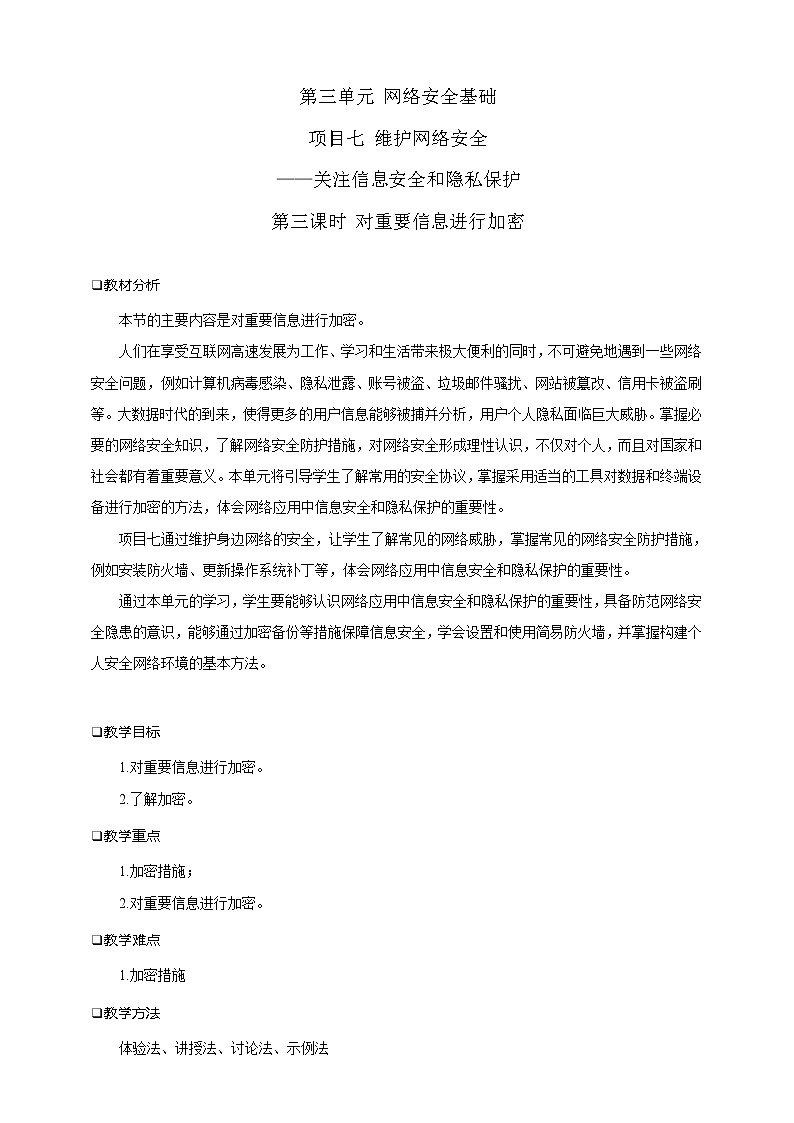 第三单元 网络安全基础

项目七 维护网络安全

——关注信息安全和隐私保护

第三课时 对重要信息进行加密

❑教材分析

本节的主要内容是对重要信息进行加密。

人们在享受互联网高速发展为工作、学习和生活带来极大便利的同时，不可避免地遇到一些网络安全问题，例如计算机病毒感染、隐私泄露、账号被盗、垃圾邮件骚扰、网站被篡改、信用卡被盗刷等。大数据时代的到来，使得更多的用户信息能够被捕并分析，用户个人隐私面临巨大威胁。掌握必要的网络安全知识，了解网络安全防护措施，对网络安全形成理性认识，不仅对个人，而且对国家和社会都有着重要意义。本单元将引导学生了解常用的安全协议，掌握采用适当的工具对数据和终端设备进行加密的方法，体会网络应用中信息安全和隐私保护的重要性。

项目七通过维护身边网络的安全，让学生了解常见的网络威胁，掌握常见的网络安全防护措施，例如安装防火墙、更新操作系统补丁等，体会网络应用中信息安全和隐私保护的重要性。

通过本单元的学习，学生要能够认识网络应用中信息安全和隐私保护的重要性，具备防范网络安全隐患的意识，能够通过加密备份等措施保障信息安全，学会设置和使用简易防火墙，并掌握构建个人安全网络环境的基本方法。

❑教学目标

1.对重要信息进行加密。

2.了解加密。

❑教学重点

1.加密措施；

2.对重要信息进行加密。

❑教学难点

1.加密措施

❑教学方法

体验法、讲授法、讨论法、示例法